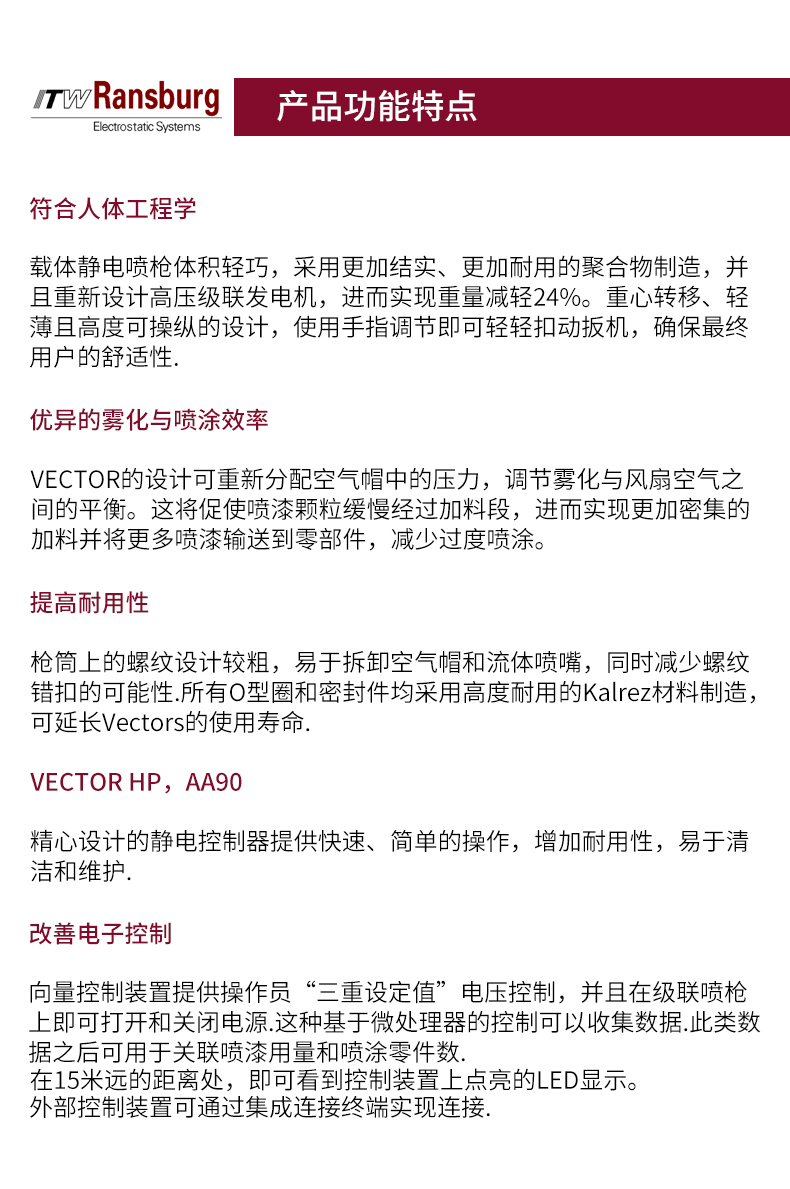 ITW Ransburg
Electrostatic Systems

产品功能特点

符合人体工程学

载体静电喷枪体积轻巧，采用更加结实、更加耐用的聚合物制造，并且重新设计高压级联发电机，进而实现重量减轻24%。重心转移、轻薄且高度可操纵的设计，使用手指调节即可轻轻扣动扳机，确保最终用户的舒适性.

优异的雾化与喷涂效率

VECTOR的设计可重新分配空气帽中的压力，调节雾化与风扇空气之间的平衡。这将促使喷漆颗粒缓慢经过加料段，进而实现更加密集的加料并将更多喷漆输送到零部件，减少过度喷涂。

提高耐用性

枪筒上的螺纹设计较粗，易于拆卸空气帽和流体喷嘴，同时减少螺纹错扣的可能性.所有O型圈和密封件均采用高度耐用的Kalrez材料制造，可延长Vectors的使用寿命.

VECTOR HP，AA90

精心设计的静电控制器提供快速、简单的操作，增加耐用性，易于清洁和维护.

改善电子控制

向量控制装置提供操作员“三重设定值”电压控制，并且在级联喷枪上即可打开和关闭电源.这种基于微处理器的控制可以收集数据.此类数据之后可用于关联喷漆用量和喷涂零件数.
在15米远的距离处，即可看到控制装置上点亮的LED显示。
外部控制装置可通过集成连接终端实现连接.